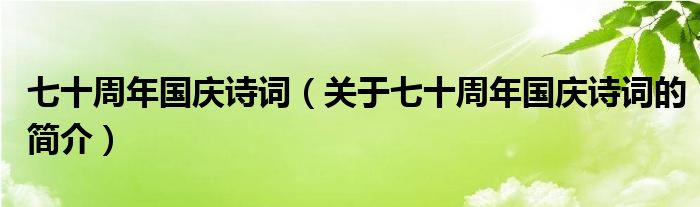 七十周年国庆诗词（关于七十周年国庆诗词的简介）